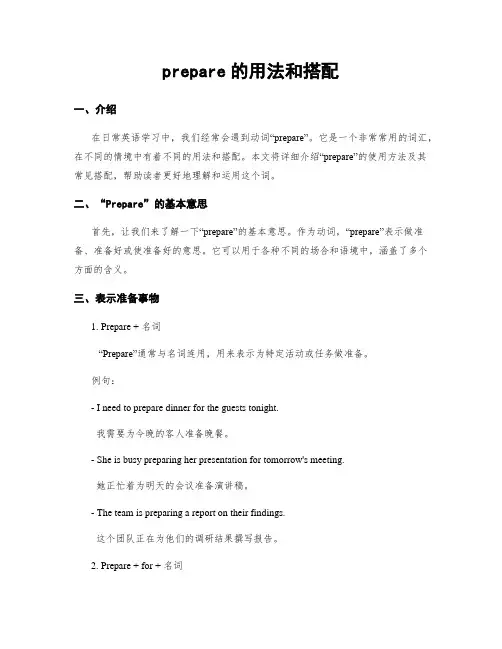 prepare 的用法和搭配

一、介绍

在日常英语学习中，我们经常会遇到动词“prepare”。它是一个非常常用的词汇，在不同的情境中有着不同的用法和搭配。本文将详细介绍“prepare”的使用方法及其常见搭配，帮助读者更好地理解和运用这个词。

二、“Prepare”的基本意思

首先，让我们来了解一下“prepare”的基本意思。作为动词，“prepare”表示做准备、准备好或使准备好的意思。它可以用于各种不同的场合和语境中，涵盖了多个方面的含义。

三、表示准备事物

1. Prepare + 名词

“Prepare”通常与名词连用，用来表示为特定活动或任务做准备。

例句：

- I need to prepare dinner for the guests tonight.

我需要为今晚的客人准备晚餐。

- She is busy preparing her presentation for tomorrow's meeting.

她正忙着为明天的会议准备演讲稿。

- The team is preparing a report on their findings.

这个团队正在为他们的调研结果撰写报告。

2. Prepare + for + 名词